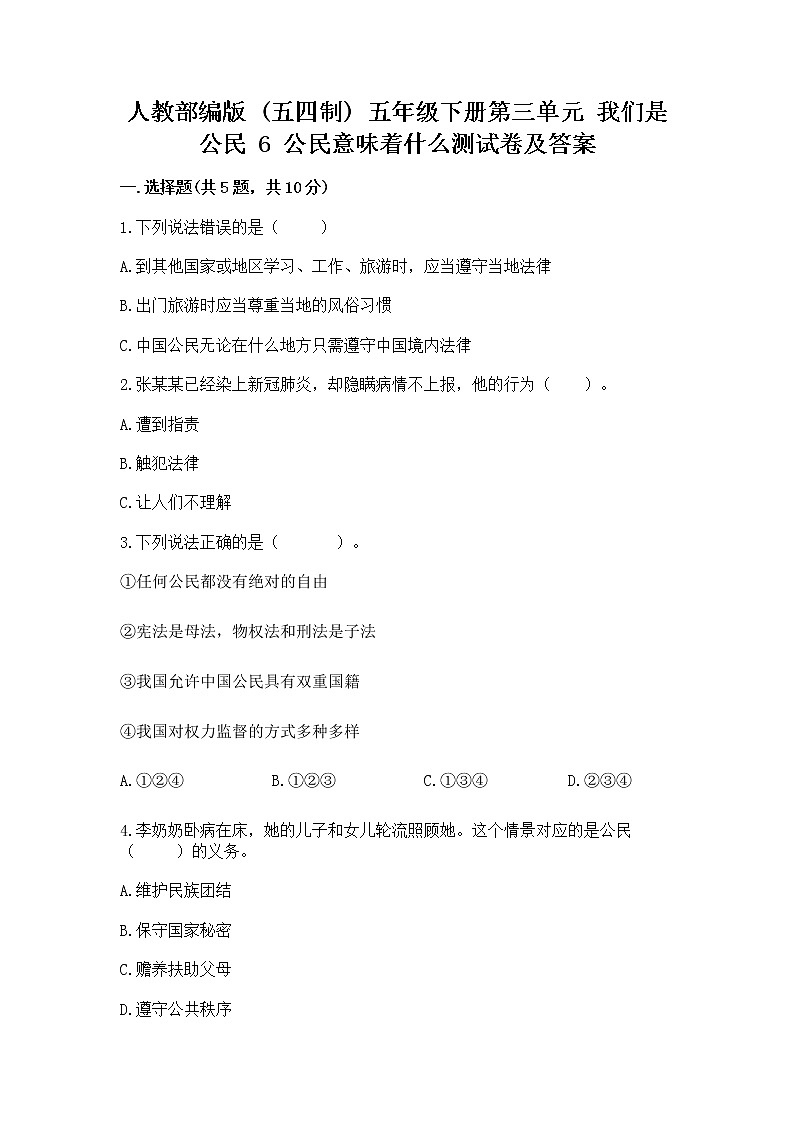 人教部编版（五四制）五年级下册第三单元 我们是公民 6 公民意味着什么测试卷及答案

一.选择题(共5题，共10分)

1.下列说法错误的是（　　）

A.到其他国家或地区学习、工作、旅游时，应当遵守当地法律

B.出门旅游时应当尊重当地的风俗习惯

C.中国公民无论在什么地方只需遵守中国境内法律

2.张某某已经染上新冠肺炎，却隐瞒病情不上报，他的行为（　　）。

A.遭到指责

B.触犯法律

C.让人们不理解

3.下列说法正确的是（　　）。

①任何公民都没有绝对的自由

②宪法是母法，物权法和刑法是子法

③我国允许中国公民具有双重国籍

④我国对权力监督的方式多种多样

A.①②④　　B.①②③　　C.①③④　　D.②③④

4.李奶奶卧病在床，她的儿子和女儿轮流照顾她。这个情景对应的是公民（　　）的义务。

A.维护民族团结

B.保守国家秘密

C.赡养扶助父母

D.遵守公共秩序